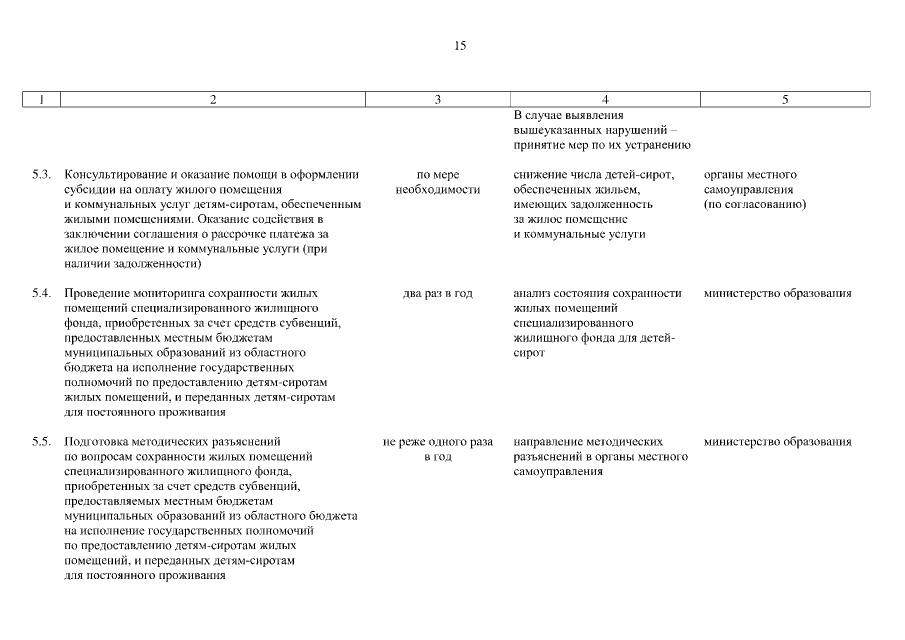 15

| 1 | 2 | 3 | 4 | 5 |
|---|---|---|---|---|
| | | | В случае выявления вышеуказанных нарушений – принятие мер по их устранению | |
| 5.3. | Консультирование и оказание помощи в оформлении субсидии на оплату жилого помещения и коммунальных услуг детям-сиротам, обеспеченным жилыми помещениями. Оказание содействия в заключении соглашения о рассрочке платежа за жилое помещение и коммунальные услуги (при наличии задолженности) | по мере необходимости | снижение числа детей-сирот, обеспеченных жильем, имеющих задолженность за жилое помещение и коммунальные услуги | органы местного самоуправления (по согласованию) |
| 5.4. | Проведение мониторинга сохранности жилых помещений специализированного жилищного фонда, приобретенных за счет средств субвенций, предоставленных местным бюджетам муниципальных образований из областного бюджета на исполнение государственных полномочий по предоставлению детям-сиротам жилых помещений, и переданных детям-сиротам для постоянного проживания | два раз в год | анализ состояния сохранности жилых помещений специализированного жилищного фонда для детей-сирот | министерство образования |
| 5.5. | Подготовка методических разъяснений по вопросам сохранности жилых помещений специализированного жилищного фонда, приобретенных за счет средств субвенций, предоставляемых местным бюджетам муниципальных образований из областного бюджета на исполнение государственных полномочий по предоставлению детям-сиротам жилых помещений, и переданных детям-сиротам для постоянного проживания | не реже одного раза в год | направление методических разъяснений в органы местного самоуправления | министерство образования |